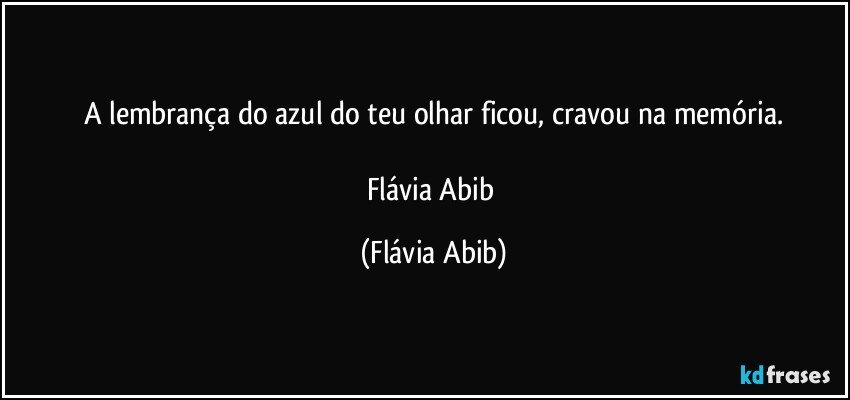 A lembrança do azul do teu olhar ficou, cravou na memória.

Flávia Abib

(Flávia Abib)

kdfrases